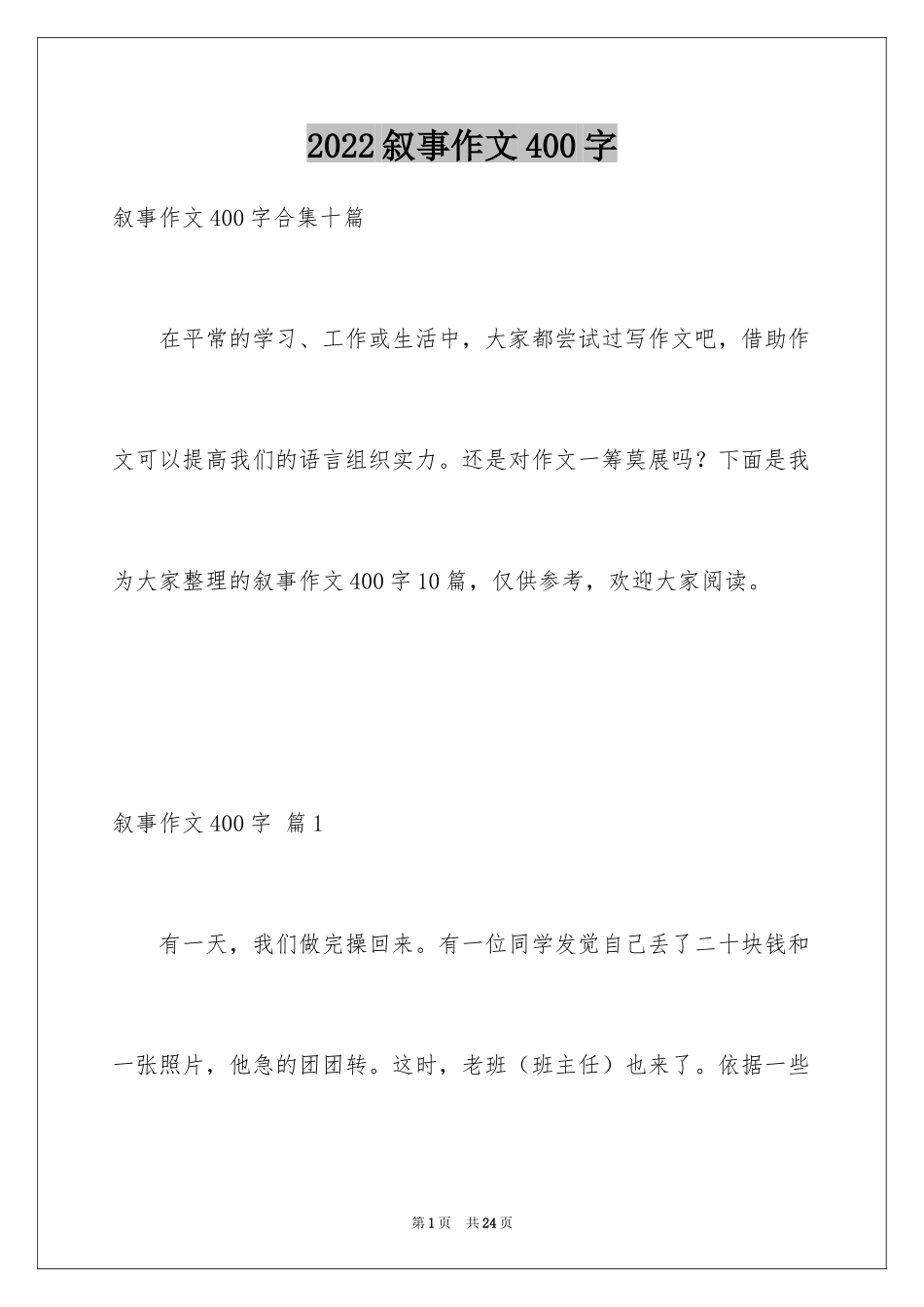 2022叙事作文400字

叙事作文400字合集十篇

在平常的学习、工作或生活中，大家都尝试过写作文吧，借助作文可以提高我们的语言组织实力。还是对作文一筹莫展吗？下面是我为大家整理的叙事作文400字10篇，仅供参考，欢迎大家阅读。

叙事作文400字 篇1

有一天，我们做完操回来。有一位同学发觉自己丢了二十块钱和一张照片，他急的团团转。这时，老班（班主任）也来了。依据一些

第1页 共24页